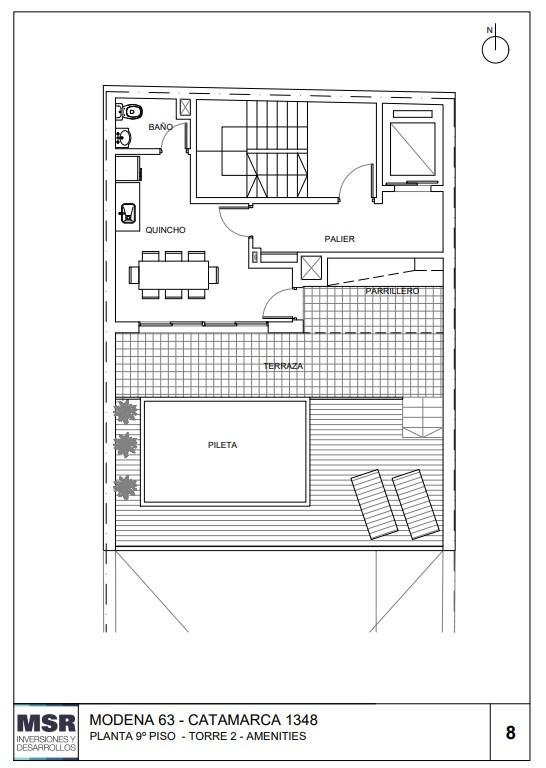 N

BAÑO

QUINCHO

PALIER

PARRILLERO

TERRAZA

PILETA

MSR
INVERSIONES Y DESARROLLOS

MODENA 63 - CATAMARCA 1348
PLANTA 9º PISO - TORRE 2 - AMENITIES

8